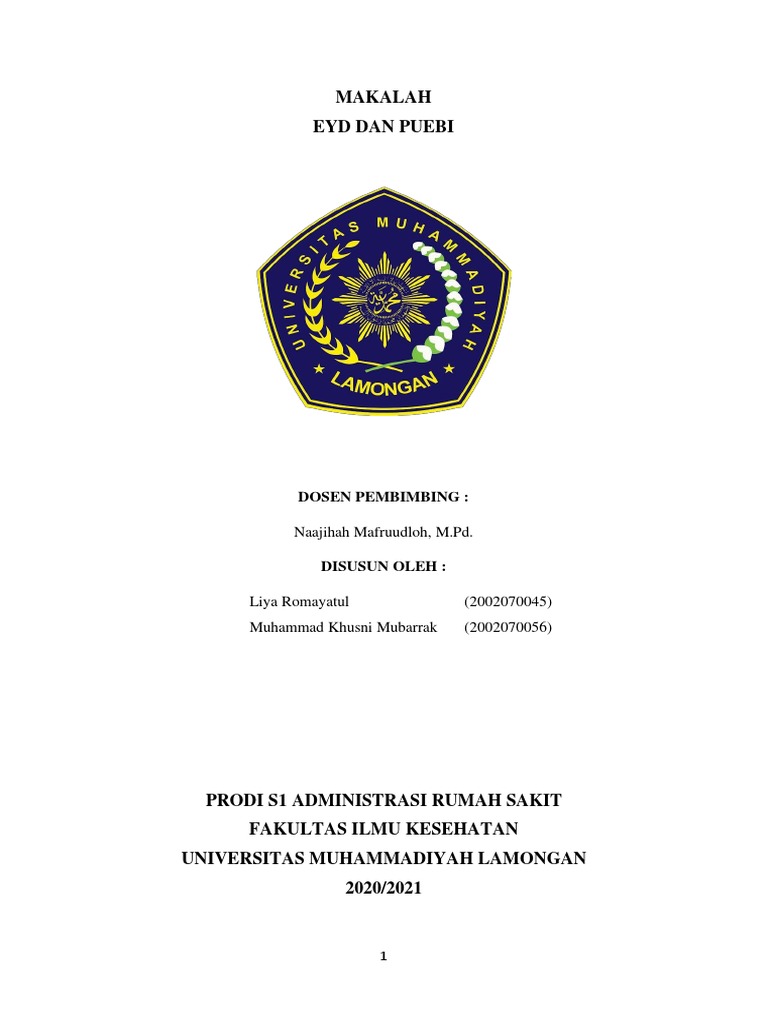 MAKALAH
EYD DAN PUEBI

UNIVERSITAS MUHAMMADIYAH
LAMONGAN

DOSEN PEMBIMBING :

Naajihah Mafruudloh, M.Pd.

DISUSUN OLEH :

Liya Romayatul (2002070045)
Muhammad Khusni Mubarrak (2002070056)

PRODI S1 ADMINISTRASI RUMAH SAKIT
FAKULTAS ILMU KESEHATAN
UNIVERSITAS MUHAMMADIYAH LAMONGAN
2020/2021

1